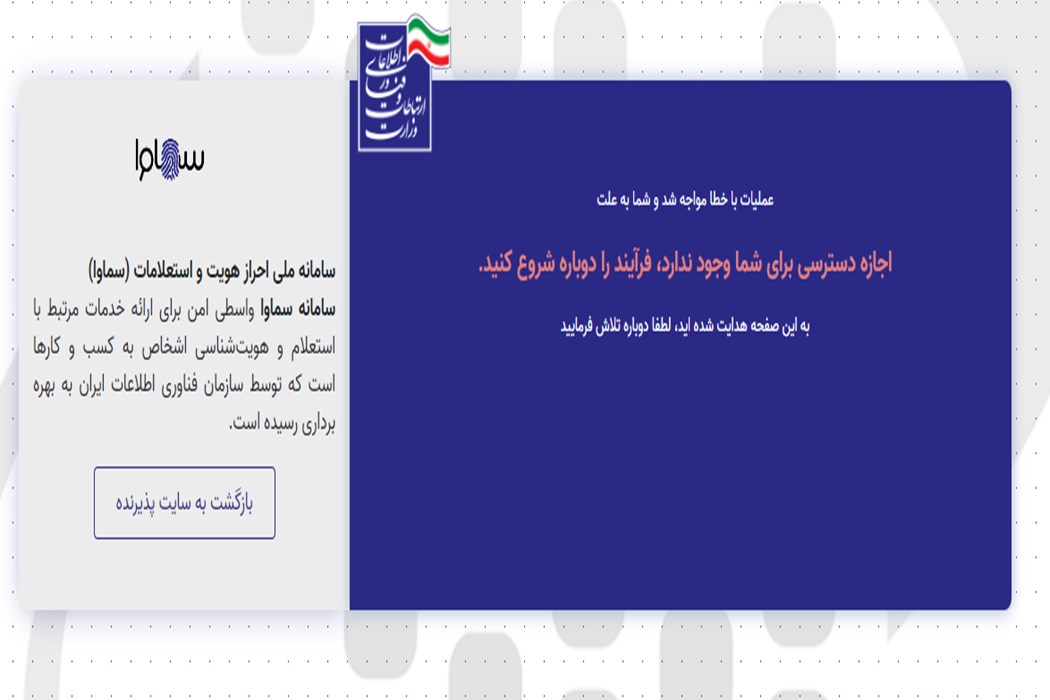 وزارت ارتباطات و فناوری اطلاعات

عملیات با خطا مواجه شد و شما به علت

اجازه دسترسی برای شما وجود ندارد، فرآیند را دوباره شروع کنید.

به این صفحه هدایت شده اید، لطفا دوباره تلاش فرمایید

سماوا

سامانه ملی احراز هویت و استعلامات (سماوا)

سامانه سماوا واسطی امن برای ارائه خدمات مرتبط با استعلام و هویت‌شناسی اشخاص به کسب و کارها است که توسط سازمان فناوری اطلاعات ایران به بهره برداری رسیده است.

بازگشت به سایت پذیرنده